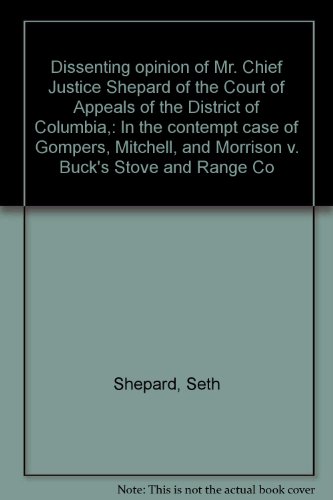 Dissenting opinion of Mr. Chief Justice Shepard of the Court of Appeals of the District of Columbia,: In the contempt case of Gompers, Mitchell, and Morrison v. Buck's Stove and Range Co

Shepard, Seth

Note: This is not the actual book cover